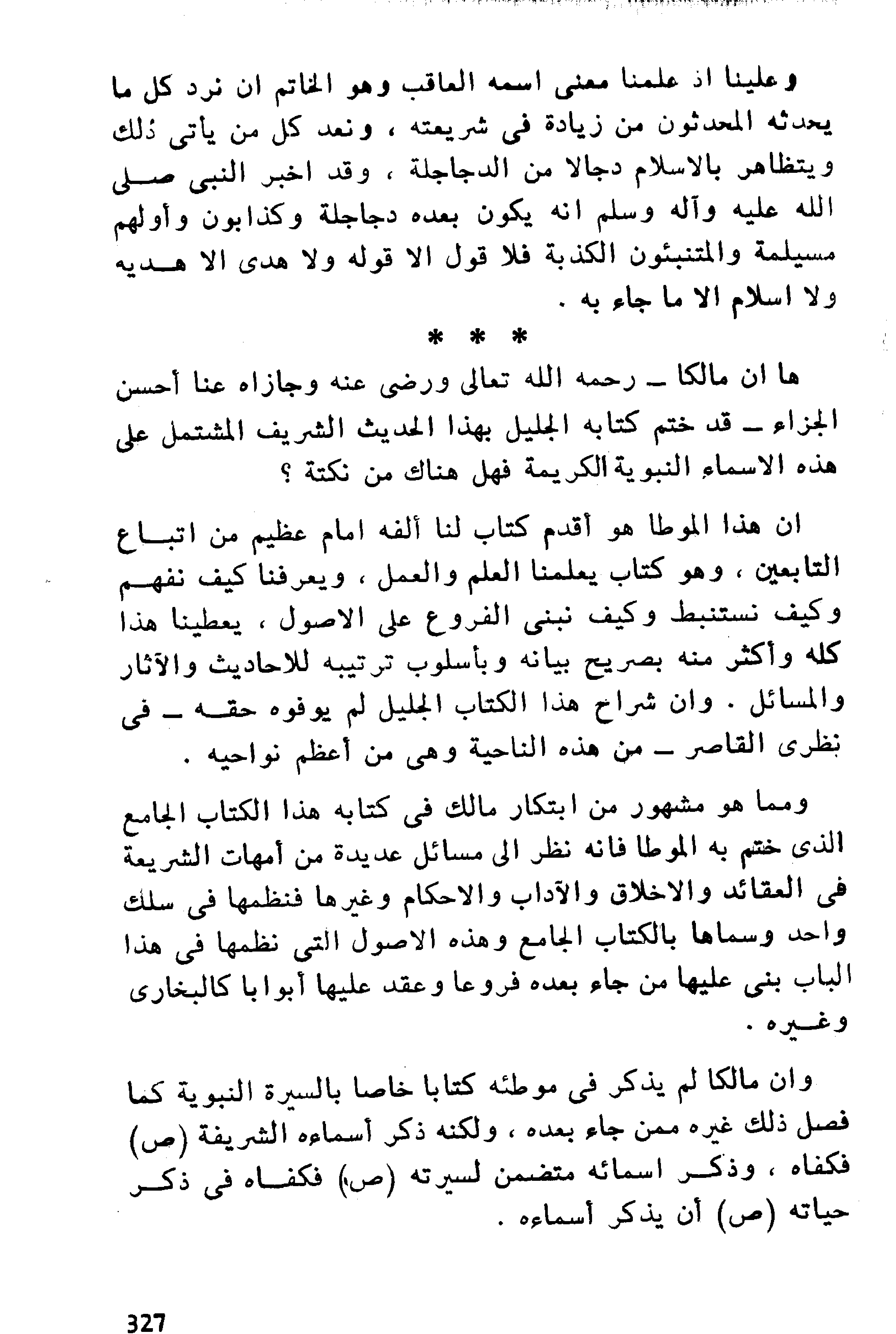 وعلينا اذ علمنا معنى اسمه العاقب وهو الخاتم ان نرد كل ما يحدثه المحدثون من زيادة فى شريعته ، ونعد كل من ياتى ذلك ويتظاهر بالاسلام دجالا من الدجاجلة ، وقد اخبر النبى صلى الله عليه وآله وسلم انه يكون بعده دجاجلة وكذابون وأولهم مسيلمة والمتنبئون الكذبة فلا قول الا قوله ولا هدى الا هديه ولا اسلام الا ما جاء به .

* * *

ها ان مالكا ـ رحمه الله تعالى ورضى عنه وجازاه عنا أحسن الجزاء ـ قد ختم كتابه الجليل بهذا الحديث الشريف المشتمل على هذه الاسماء النبوية الكريمة فهل هناك من نكتة ؟

ان هذا الموطا هو أقدم كتاب لنا ألفه امام عظيم من اتباع التابعين ، وهو كتاب يعلمنا العلم والعمل ، ويعرفنا كيف نفهم وكيف نستنبط وكيف نبنى الفروع على الاصول ، يعطينا هذا كله وأكثر منه بصريح بيانه وبأسلوب ترتيبه للاحاديث والآثار والمسائل . وان شراح هذا الكتاب الجليل لم يوفوه حقه ـ فى نظرى القاصر ـ من هذه الناحية وهى من أعظم نواحيه .

ومما هو مشهور من ابتكار مالك فى كتابه هذا الكتاب الجامع الذى ختم به الموطا فانه نظر الى مسائل عديدة من أمهات الشريعة فى العقائد والاخلاق والآداب والاحكام وغيرها فنظمها فى سلك واحد وسماها بالكتاب الجامع وهذه الاصول التى نظمها فى هذا الباب بنى عليها من جاء بعده فروعا وعقد عليها أبوابا كالبخارى وغيره .

وان مالكا لم يذكر فى موطئه كتابا خاصا بالسيرة النبوية كما فصل ذلك غيره ممن جاء بعده ، ولكنه ذكر أسماءه الشريفة (ص) فكفاه ، وذكر اسمائه متضمن لسيرته (ص) فكفاه فى ذكر حياته (ص) أن يذكر أسماءه .

327